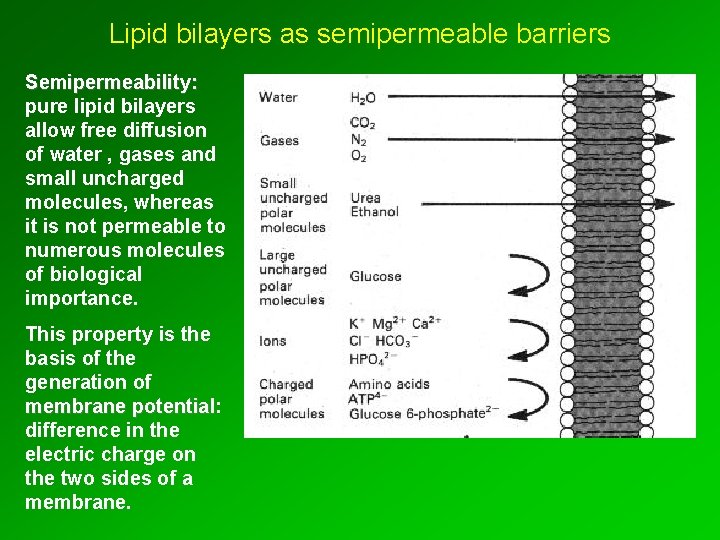 Lipid bilayers as semipermeable barriers

Semipermeability: pure lipid bilayers allow free diffusion of water , gases and small uncharged molecules, whereas it is not permeable to numerous molecules of biological importance.

This property is the basis of the generation of membrane potential: difference in the electric charge on the two sides of a membrane.

Water $H_2O$

Gases $CO_2$ $N_2$ $O_2$

Small uncharged polar molecules Urea Ethanol

Large uncharged polar molecules Glucose

Ions $K^+$ $Mg^{2+}$ $Ca^{2+}$ $Cl^-$ $HCO_3^-$ $HPO_4^{2-}$

Charged polar molecules Amino acids $ATP^{4-}$ Glucose 6-phosphate$^{2-}$